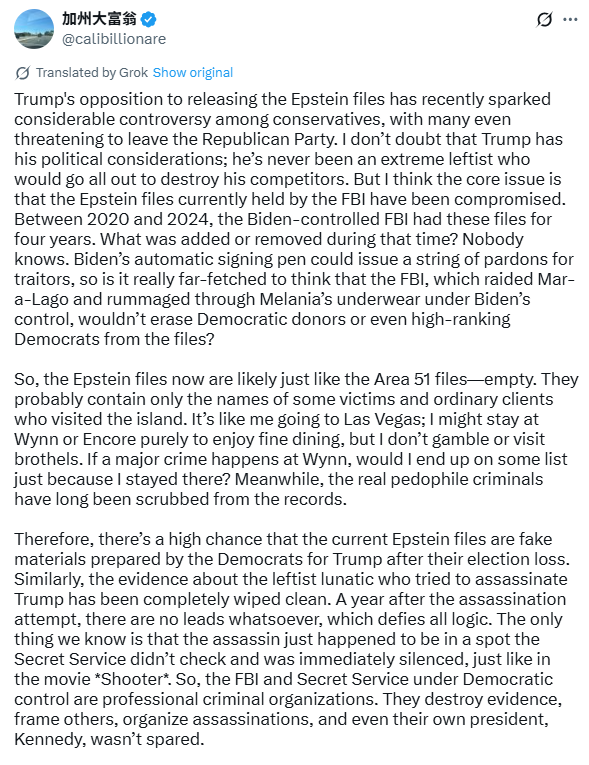 加州大富翁
@calibillionare

Translated by Grok Show original

Trump's opposition to releasing the Epstein files has recently sparked considerable controversy among conservatives, with many even threatening to leave the Republican Party. I don't doubt that Trump has his political considerations; he's never been an extreme leftist who would go all out to destroy his competitors. But I think the core issue is that the Epstein files currently held by the FBI have been compromised. Between 2020 and 2024, the Biden-controlled FBI had these files for four years. What was added or removed during that time? Nobody knows. Biden's automatic signing pen could issue a string of pardons for traitors, so is it really far-fetched to think that the FBI, which raided Mar-a-Lago and rummaged through Melania's underwear under Biden's control, wouldn't erase Democratic donors or even high-ranking Democrats from the files?

So, the Epstein files now are likely just like the Area 51 files—empty. They probably contain only the names of some victims and ordinary clients who visited the island. It's like me going to Las Vegas; I might stay at Wynn or Encore purely to enjoy fine dining, but I don't gamble or visit brothels. If a major crime happens at Wynn, would I end up on some list just because I stayed there? Meanwhile, the real pedophile criminals have long been scrubbed from the records.

Therefore, there's a high chance that the current Epstein files are fake materials prepared by the Democrats for Trump after their election loss. Similarly, the evidence about the leftist lunatic who tried to assassinate Trump has been completely wiped clean. A year after the assassination attempt, there are no leads whatsoever, which defies all logic. The only thing we know is that the assassin just happened to be in a spot the Secret Service didn't check and was immediately silenced, just like in the movie *Shooter*. So, the FBI and Secret Service under Democratic control are professional criminal organizations. They destroy evidence, frame others, organize assassinations, and even their own president, Kennedy, wasn't spared.